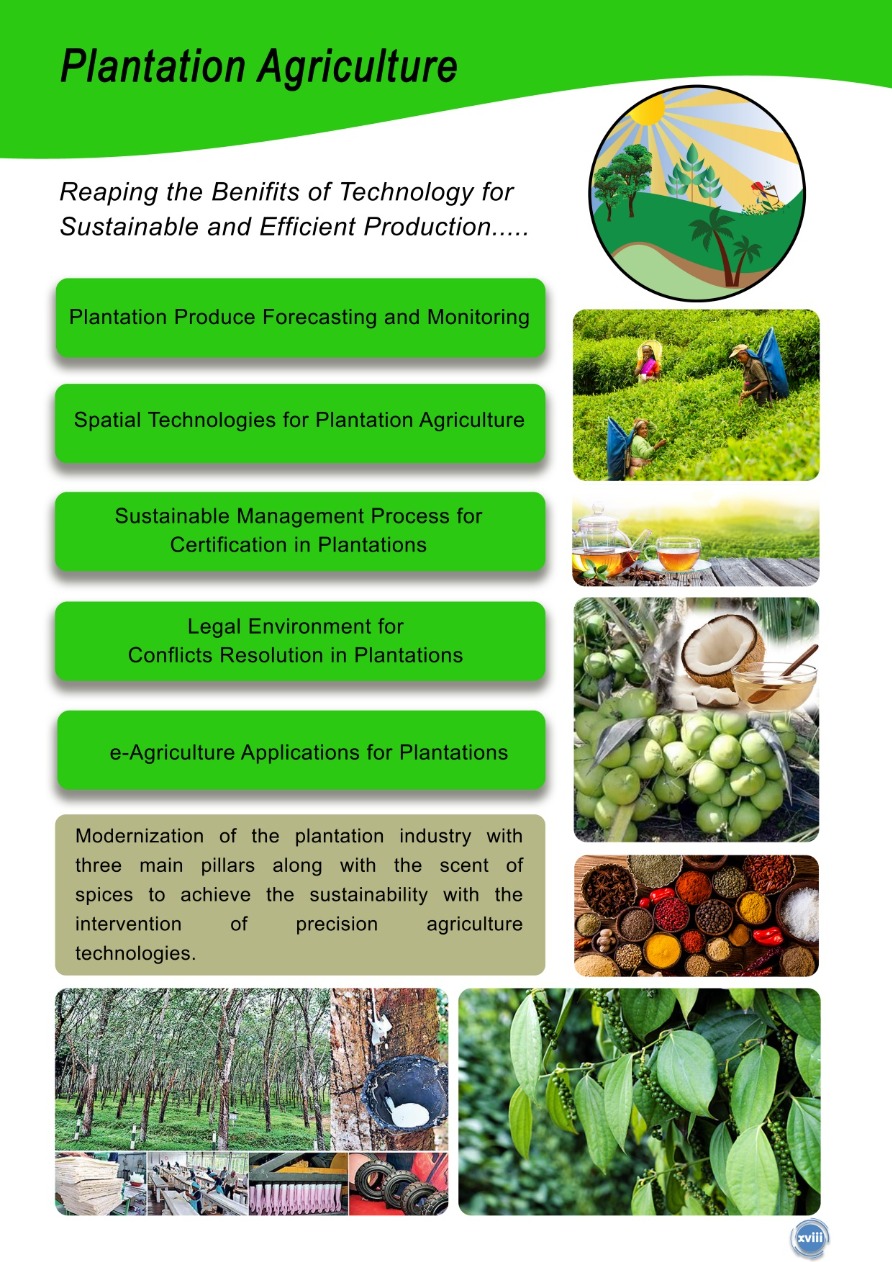 Plantation Agriculture

Reaping the Benifits of Technology for Sustainable and Efficient Production.....

Plantation Produce Forecasting and Monitoring

Spatial Technologies for Plantation Agriculture

Sustainable Management Process for Certification in Plantations

Legal Environment for Conflicts Resolution in Plantations

e-Agriculture Applications for Plantations

Modernization of the plantation industry with three main pillars along with the scent of spices to achieve the sustainability with the intervention of precision agriculture technologies.

xviii